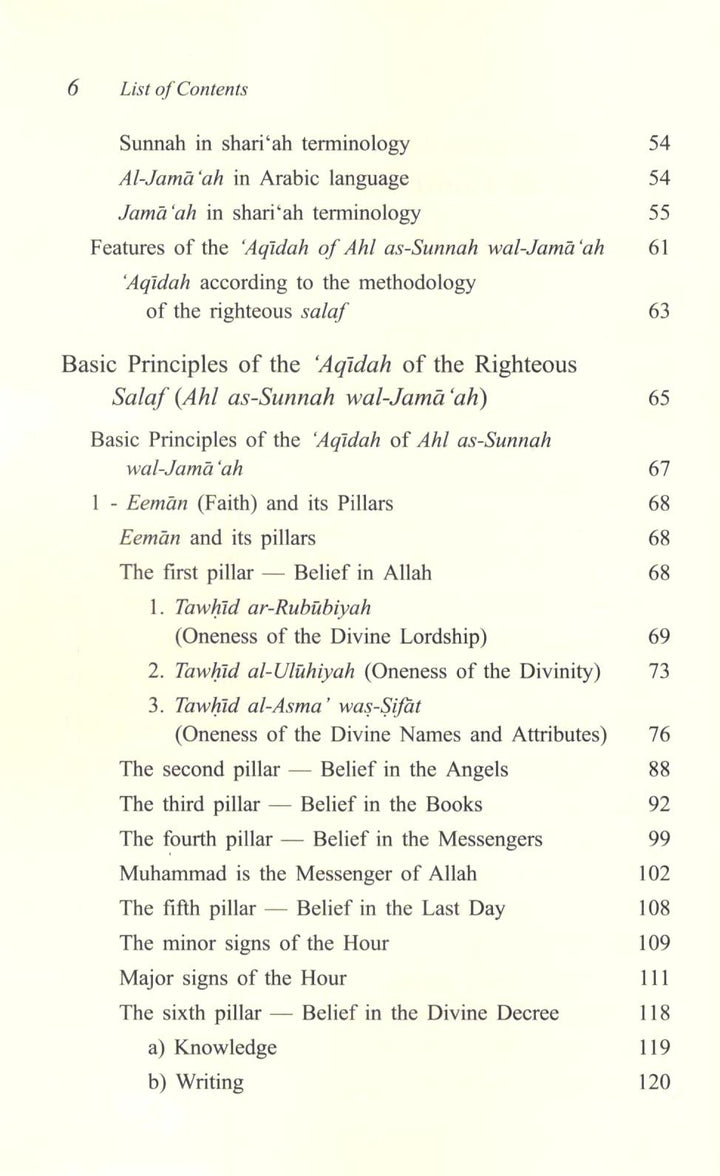 6 List of Contents

Sunnah in shari'ah terminology 54
Al-Jamā'ah in Arabic language 54
Jamā'ah in shari'ah terminology 55
Features of the 'Aqīdah of Ahl as-Sunnah wal-Jamā'ah 61
'Aqīdah according to the methodology of the righteous salaf 63

Basic Principles of the 'Aqīdah of the Righteous Salaf (Ahl as-Sunnah wal-Jamā'ah) 65

Basic Principles of the 'Aqīdah of Ahl as-Sunnah wal-Jamā'ah 67
1 - Eemān (Faith) and its Pillars 68
Eemān and its pillars 68
The first pillar — Belief in Allah 68
1. Tawḥīd ar-Rubūbiyah (Oneness of the Divine Lordship) 69
2. Tawḥīd al-Ulūhiyah (Oneness of the Divinity) 73
3. Tawḥīd al-Asma' waṣ-Ṣifāt (Oneness of the Divine Names and Attributes) 76
The second pillar — Belief in the Angels 88
The third pillar — Belief in the Books 92
The fourth pillar — Belief in the Messengers 99
Muhammad is the Messenger of Allah 102
The fifth pillar — Belief in the Last Day 108
The minor signs of the Hour 109
Major signs of the Hour 111
The sixth pillar — Belief in the Divine Decree 118
a) Knowledge 119
b) Writing 120